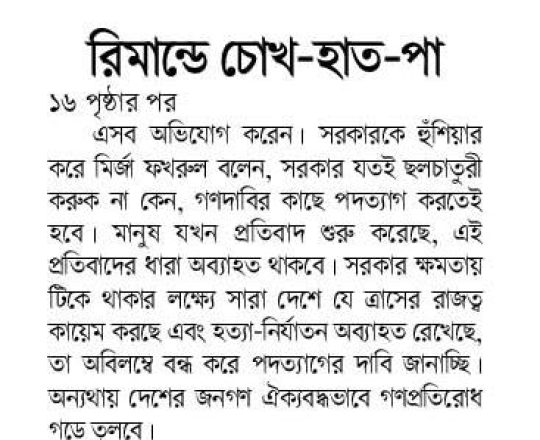 রিমান্ডে চোখ-হাত-পা

১৬ পৃষ্ঠার পর

এসব অভিযোগ করেন। সরকারকে হুঁশিয়ার করে মির্জা ফখরুল বলেন, সরকার যতই ছলচাতুরী করুক না কেন, গণদাবির কাছে পদত্যাগ করতেই হবে। মানুষ যখন প্রতিবাদ শুরু করেছে, এই প্রতিবাদের ধারা অব্যাহত থাকবে। সরকার ক্ষমতায় টিকে থাকার লক্ষ্যে সারা দেশে যে ত্রাসের রাজত্ব কায়েম করছে এবং হত্যা-নির্যাতন অব্যাহত রেখেছে, তা অবিলম্বে বন্ধ করে পদত্যাগের দাবি জানাচ্ছি। অন্যথায় দেশের জনগণ ঐক্যবদ্ধভাবে গণপ্রতিরোধ গড়ে তুলবে।